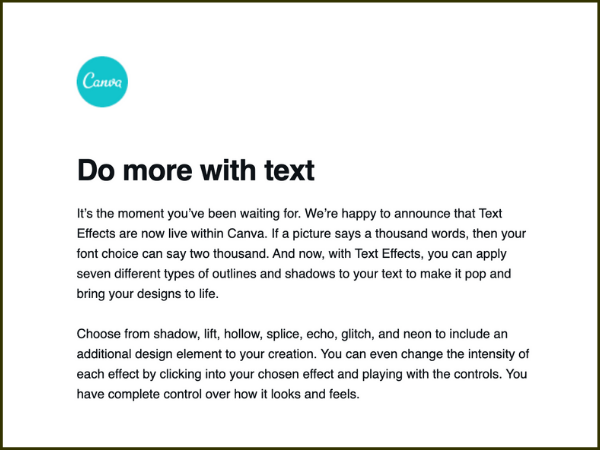 Canva

Do more with text

It's the moment you've been waiting for. We're happy to announce that Text Effects are now live within Canva. If a picture says a thousand words, then your font choice can say two thousand. And now, with Text Effects, you can apply seven different types of outlines and shadows to your text to make it pop and bring your designs to life.

Choose from shadow, lift, hollow, splice, echo, glitch, and neon to include an additional design element to your creation. You can even change the intensity of each effect by clicking into your chosen effect and playing with the controls. You have complete control over how it looks and feels.